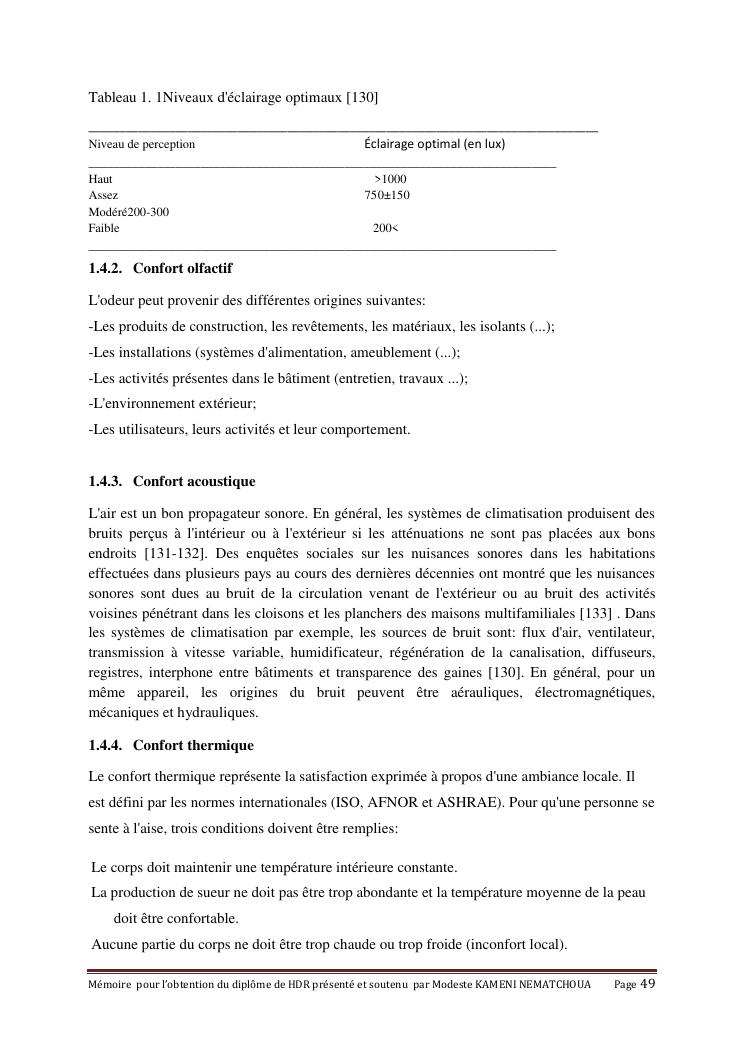 Tableau 1. 1Niveaux d'éclairage optimaux [130]

| Niveau de perception | Éclairage optimal (en lux) |
|---|---|
| Haut | >1000 |
| Assez | 750±150 |
| Modéré200-300 | |
| Faible | 200< |

1.4.2. Confort olfactif

L'odeur peut provenir des différentes origines suivantes:

-Les produits de construction, les revêtements, les matériaux, les isolants (...);

-Les installations (systèmes d'alimentation, ameublement (...);

-Les activités présentes dans le bâtiment (entretien, travaux ...);

-L'environnement extérieur;

-Les utilisateurs, leurs activités et leur comportement.

1.4.3. Confort acoustique

L'air est un bon propagateur sonore. En général, les systèmes de climatisation produisent des bruits perçus à l'intérieur ou à l'extérieur si les atténuations ne sont pas placées aux bons endroits [131-132]. Des enquêtes sociales sur les nuisances sonores dans les habitations effectuées dans plusieurs pays au cours des dernières décennies ont montré que les nuisances sonores sont dues au bruit de la circulation venant de l'extérieur ou au bruit des activités voisines pénétrant dans les cloisons et les planchers des maisons multifamiliales [133] . Dans les systèmes de climatisation par exemple, les sources de bruit sont: flux d'air, ventilateur, transmission à vitesse variable, humidificateur, régénération de la canalisation, diffuseurs, registres, interphone entre bâtiments et transparence des gaines [130]. En général, pour un même appareil, les origines du bruit peuvent être aérauliques, électromagnétiques, mécaniques et hydrauliques.

1.4.4. Confort thermique

Le confort thermique représente la satisfaction exprimée à propos d'une ambiance locale. Il est défini par les normes internationales (ISO, AFNOR et ASHRAE). Pour qu'une personne se sente à l'aise, trois conditions doivent être remplies:

Le corps doit maintenir une température intérieure constante.

La production de sueur ne doit pas être trop abondante et la température moyenne de la peau doit être confortable.

Aucune partie du corps ne doit être trop chaude ou trop froide (inconfort local).

Mémoire pour l'obtention du diplôme de HDR présenté et soutenu par Modeste KAMENI NEMATCHOUA Page 49